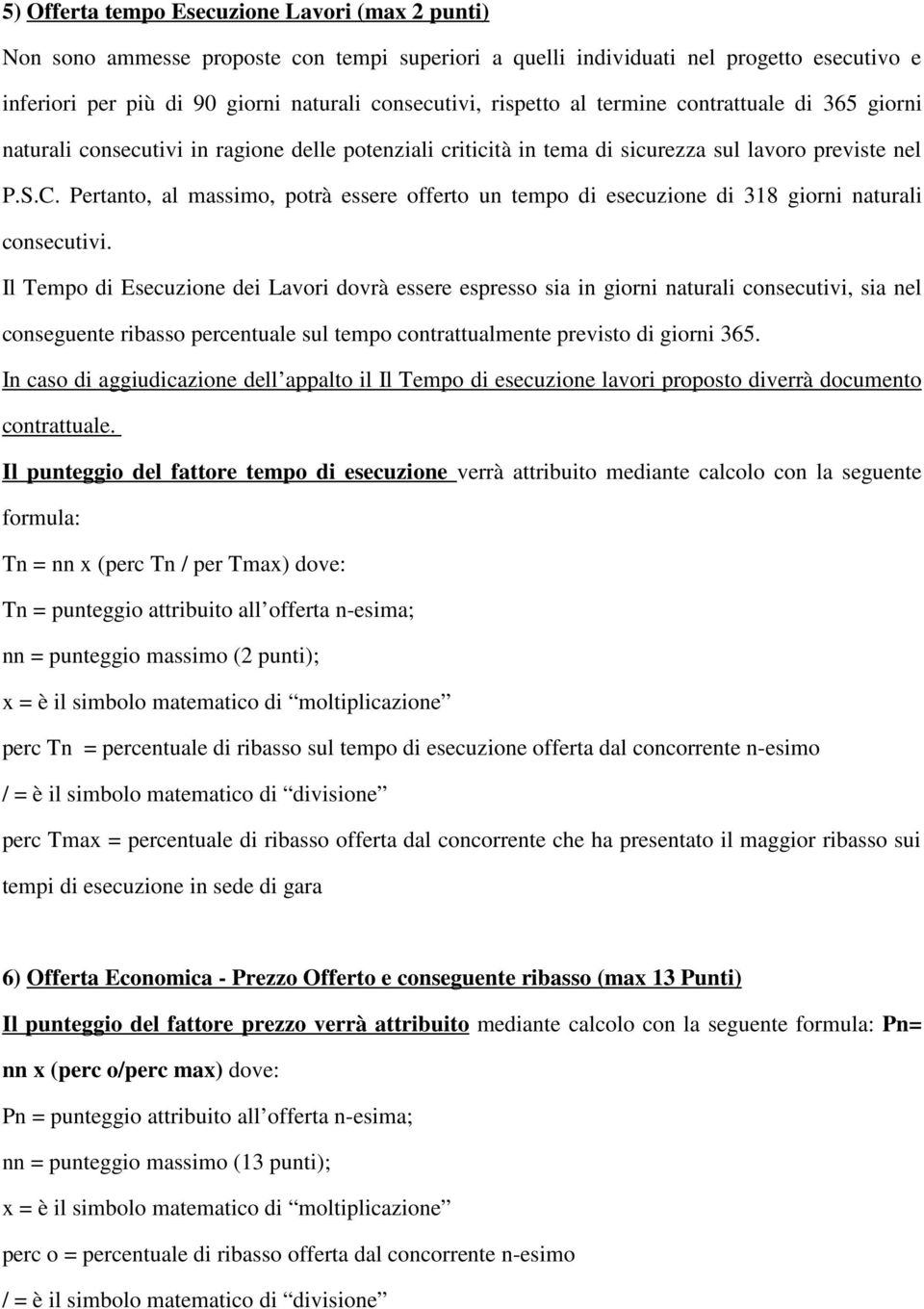 5) Offerta tempo Esecuzione Lavori (max 2 punti)

Non sono ammesse proposte con tempi superiori a quelli individuati nel progetto esecutivo e inferiori per più di 90 giorni naturali consecutivi, rispetto al termine contrattuale di 365 giorni naturali consecutivi in ragione delle potenziali criticità in tema di sicurezza sul lavoro previste nel P.S.C. Pertanto, al massimo, potrà essere offerto un tempo di esecuzione di 318 giorni naturali consecutivi.

Il Tempo di Esecuzione dei Lavori dovrà essere espresso sia in giorni naturali consecutivi, sia nel conseguente ribasso percentuale sul tempo contrattualmente previsto di giorni 365.

In caso di aggiudicazione dell appalto il Il Tempo di esecuzione lavori proposto diverrà documento contrattuale.

Il punteggio del fattore tempo di esecuzione verrà attribuito mediante calcolo con la seguente formula:

Tn = nn x (perc Tn / per Tmax) dove:

Tn = punteggio attribuito all offerta n-esima;

nn = punteggio massimo (2 punti);

x = è il simbolo matematico di “moltiplicazione”

perc Tn = percentuale di ribasso sul tempo di esecuzione offerta dal concorrente n-esimo

/ = è il simbolo matematico di “divisione”

perc Tmax = percentuale di ribasso offerta dal concorrente che ha presentato il maggior ribasso sui tempi di esecuzione in sede di gara

6) Offerta Economica - Prezzo Offerto e conseguente ribasso (max 13 Punti)

Il punteggio del fattore prezzo verrà attribuito mediante calcolo con la seguente formula: Pn= nn x (perc o/perc max) dove:

Pn = punteggio attribuito all offerta n-esima;

nn = punteggio massimo (13 punti);

x = è il simbolo matematico di “moltiplicazione”

perc o = percentuale di ribasso offerta dal concorrente n-esimo

/ = è il simbolo matematico di “divisione”